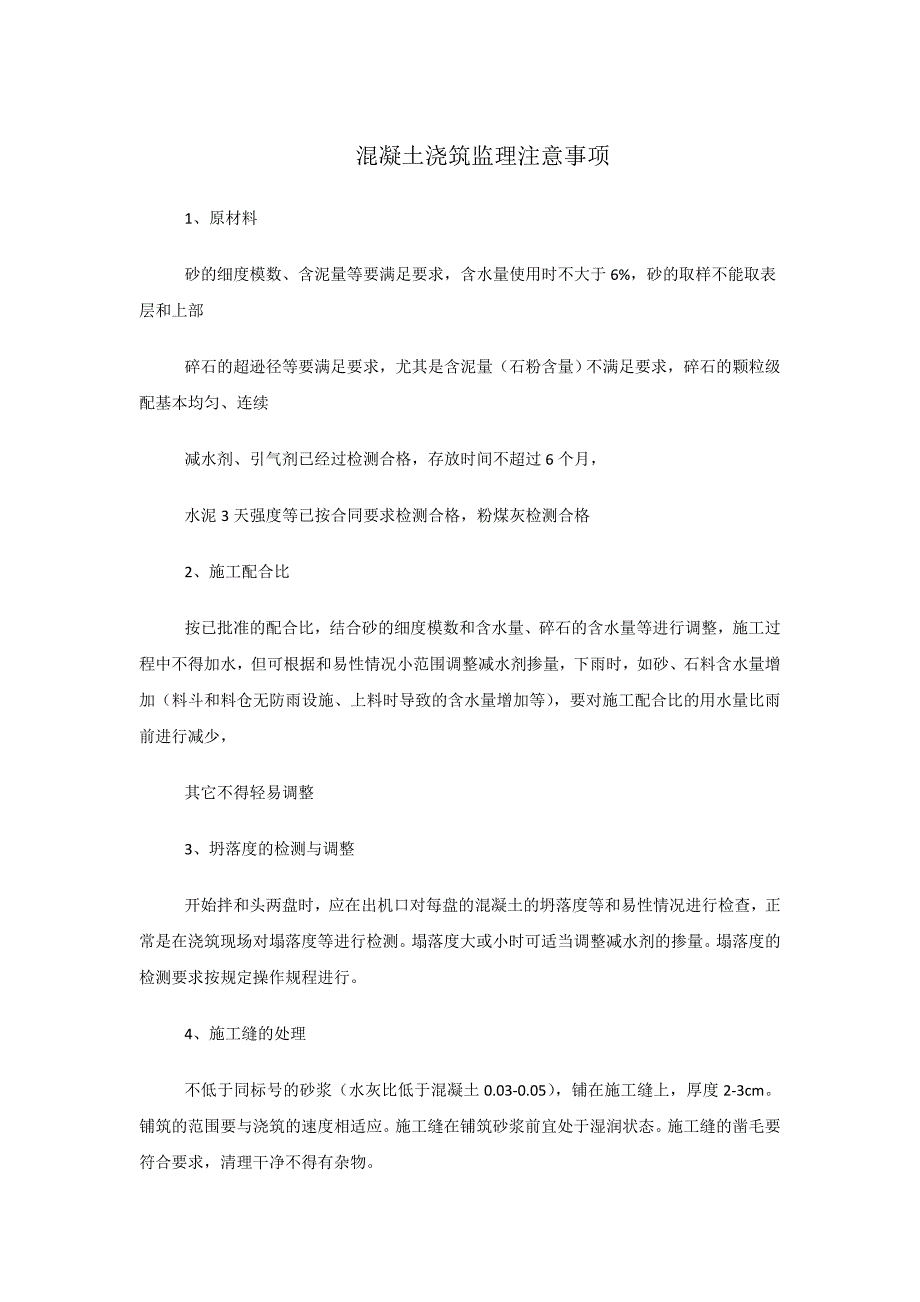 混凝土浇筑监理注意事项

1、原材料

砂的细度模数、含泥量等要满足要求，含水量使用时不大于 6%，砂的取样不能取表层和上部

碎石的超逊径等要满足要求，尤其是含泥量（石粉含量）不满足要求，碎石的颗粒级配基本均匀、连续

减水剂、引气剂已经过检测合格，存放时间不超过 6 个月，

水泥 3 天强度等已按合同要求检测合格，粉煤灰检测合格

2、施工配合比

按已批准的配合比，结合砂的细度模数和含水量、碎石的含水量等进行调整，施工过程中不得加水，但可根据和易性情况小范围调整减水剂掺量，下雨时，如砂、石料含水量增加（料斗和料仓无防雨设施、上料时导致的含水量增加等），要对施工配合比的用水量比雨前进行减少，

其它不得轻易调整

3、坍落度的检测与调整

开始拌和头两盘时，应在出机口对每盘的混凝土的坍落度等和易性情况进行检查，正常是在浇筑现场对塌落度等进行检测。塌落度大或小时可适当调整减水剂的掺量。塌落度的检测要求按规定操作规程进行。

4、施工缝的处理

不低于同标号的砂浆（水灰比低于混凝土 0.03-0.05），铺在施工缝上，厚度 2-3cm。铺筑的范围要与浇筑的速度相适应。施工缝在铺筑砂浆前宜处于湿润状态。施工缝的凿毛要符合要求，清理干净不得有杂物。